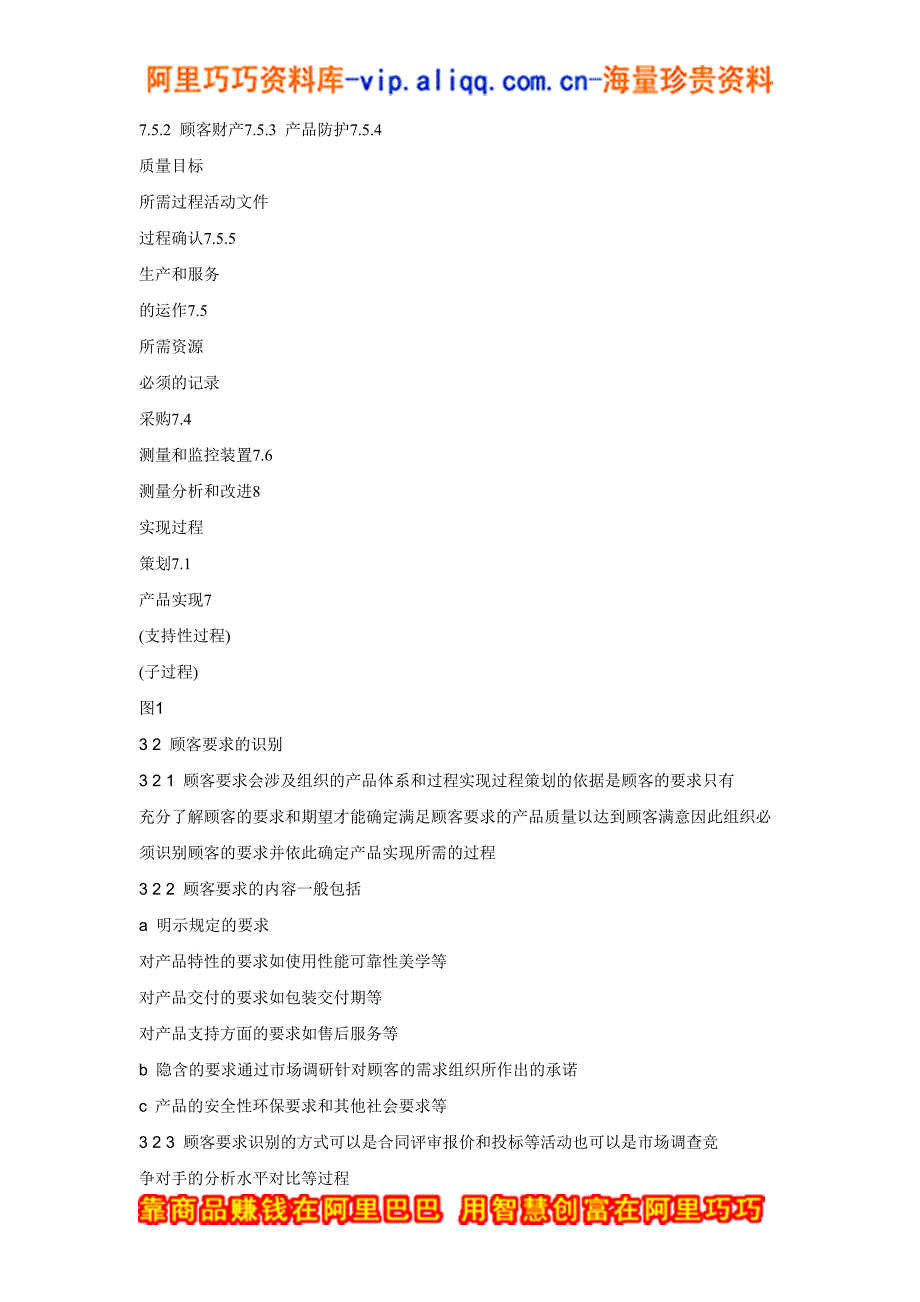 阿里巧巧资料库-vip.aliqq.com.cn-海量珍贵资料

7.5.2 顾客财产7.5.3 产品防护7.5.4

质量目标

所需过程活动文件

过程确认7.5.5

生产和服务

的运作7.5

所需资源

必须的记录

采购7.4

测量和监控装置7.6

测量分析和改进8

实现过程

策划7.1

产品实现7

(支持性过程)

(子过程)

图1

3 2 顾客要求的识别

3 2 1 顾客要求会涉及组织的产品体系和过程实现过程策划的依据是顾客的要求只有充分了解顾客的要求和期望才能确定满足顾客要求的产品质量以达到顾客满意因此组织必须识别顾客的要求并依此确定产品实现所需的过程

3 2 2 顾客要求的内容一般包括

a 明示规定的要求

对产品特性的要求如使用性能可靠性美学等

对产品交付的要求如包装交付期等

对产品支持方面的要求如售后服务等

b 隐含的要求通过市场调研针对顾客的需求组织所作出的承诺

c 产品的安全性环保要求和其他社会要求等

3 2 3 顾客要求识别的方式可以是合同评审报价和投标等活动也可以是市场调查竞争对手的分析水平对比等过程

靠商品赚钱在阿里巴巴 用智慧创富在阿里巧巧